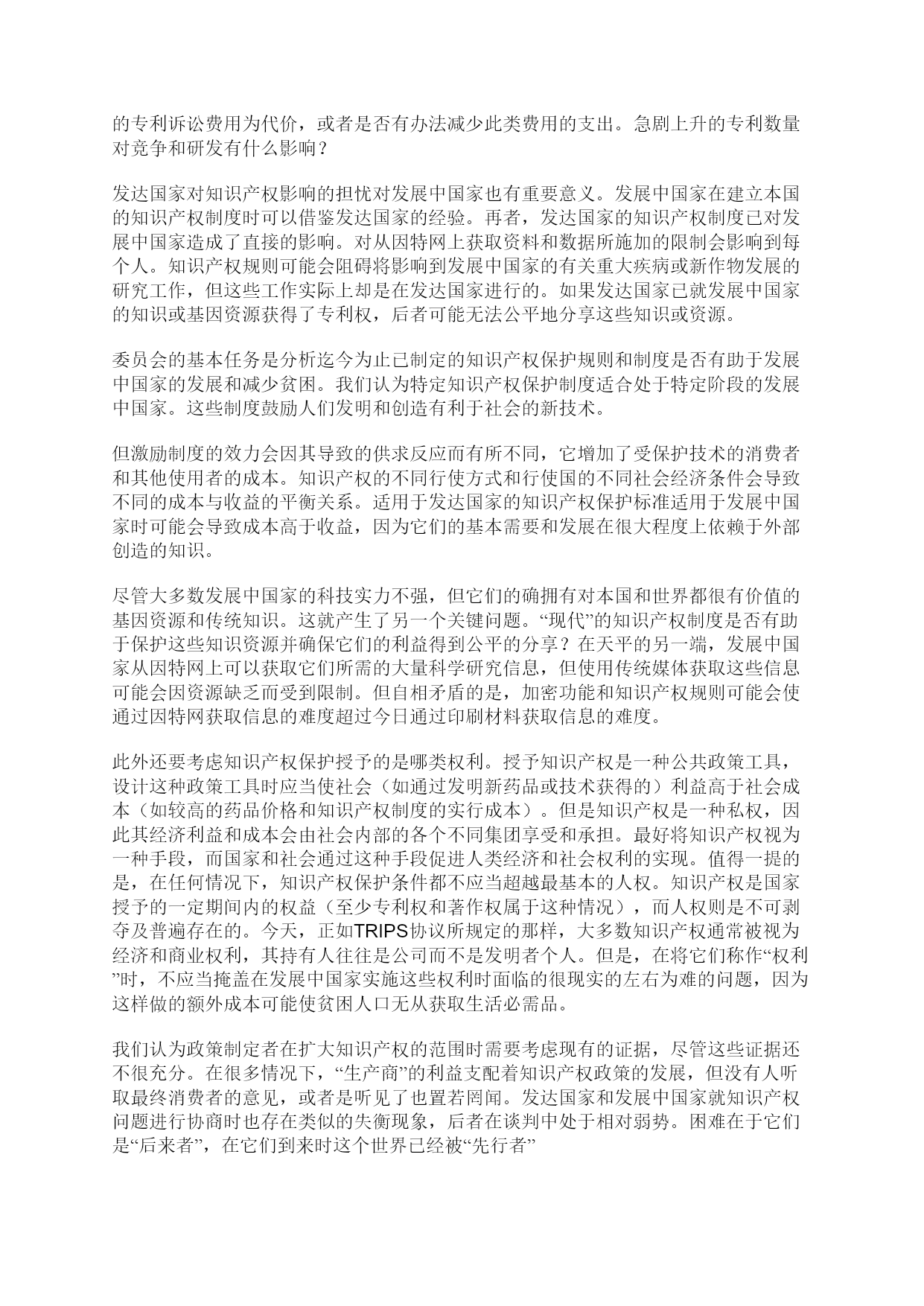 的专利诉讼费用为代价，或者是否有办法减少此类费用的支出。急剧上升的专利数量对竞争和研发有什么影响？

发达国家对知识产权影响的担忧对发展中国家也有重要意义。发展中国家在建立本国的知识产权制度时可以借鉴发达国家的经验。再者，发达国家的知识产权制度已对发展中国家造成了直接的影响。对从因特网上获取资料和数据所施加的限制会影响到每个人。知识产权规则可能会阻碍将影响到发展中国家的有关重大疾病或新作物发展的研究工作，但这些工作实际上却是在发达国家进行的。如果发达国家已就发展中国家的知识或基因资源获得了专利权，后者可能无法公平地分享这些知识或资源。

委员会的基本任务是分析迄今为止已制定的知识产权保护规则和制度是否有助于发展中国家的发展和减少贫困。我们认为特定知识产权保护制度适合处于特定阶段的发展中国家。这些制度鼓励人们发明和创造有利于社会的新技术。

但激励制度的效力会因其导致的供求反应而有所不同，它增加了受保护技术的消费者和其他使用者的成本。知识产权的不同行使方式和行使国的不同社会经济条件会导致不同的成本与收益的平衡关系。适用于发达国家的知识产权保护标准适用于发展中国家时可能会导致成本高于收益，因为它们的基本需要和发展在很大程度上依赖于外部创造的知识。

尽管大多数发展中国家的科技实力不强，但它们的确拥有对本国和世界都很有价值的基因资源和传统知识。这就产生了另一个关键问题。“现代”的知识产权制度是否有助于保护这些知识资源并确保它们的利益得到公平的分享？在天平的另一端，发展中国家从因特网上可以获取它们所需的大量科学研究信息，但使用传统媒体获取这些信息可能会因资源缺乏而受到限制。但自相矛盾的是，加密功能和知识产权规则可能会使通过因特网获取信息的难度超过今日通过印刷材料获取信息的难度。

此外还要考虑知识产权保护授予的是哪类权利。授予知识产权是一种公共政策工具，设计这种政策工具时应当使社会（如通过发明新药品或技术获得的）利益高于社会成本（如较高的药品价格和知识产权制度的实行成本）。但是知识产权是一种私权，因此其经济利益和成本会由社会内部的各个不同集团享受和承担。最好将知识产权视为一种手段，而国家和社会通过这种手段促进人类经济和社会权利的实现。值得一提的是，在任何情况下，知识产权保护条件都不应当超越最基本的人权。知识产权是国家授予的一定期间内的权益（至少专利权和著作权属于这种情况），而人权则是不可剥夺及普遍存在的。今天，正如TRIPS协议所规定的那样，大多数知识产权通常被视为经济和商业权利，其持有人往往是公司而不是发明者个人。但是，在将它们称作“权利”时，不应当掩盖在发展中国家实施这些权利时面临的很现实的左右为难的问题，因为这样做的额外成本可能使贫困人口无从获取生活必需品。

我们认为政策制定者在扩大知识产权的范围时需要考虑现有的证据，尽管这些证据还不很充分。在很多情况下，“生产商”的利益支配着知识产权政策的发展，但没有人听取最终消费者的意见，或者是听见了也置若罔闻。发达国家和发展中国家就知识产权问题进行协商时也存在类似的失衡现象，后者在谈判中处于相对弱势。困难在于它们是“后来者”，在它们到来时这个世界已经被“先行者”